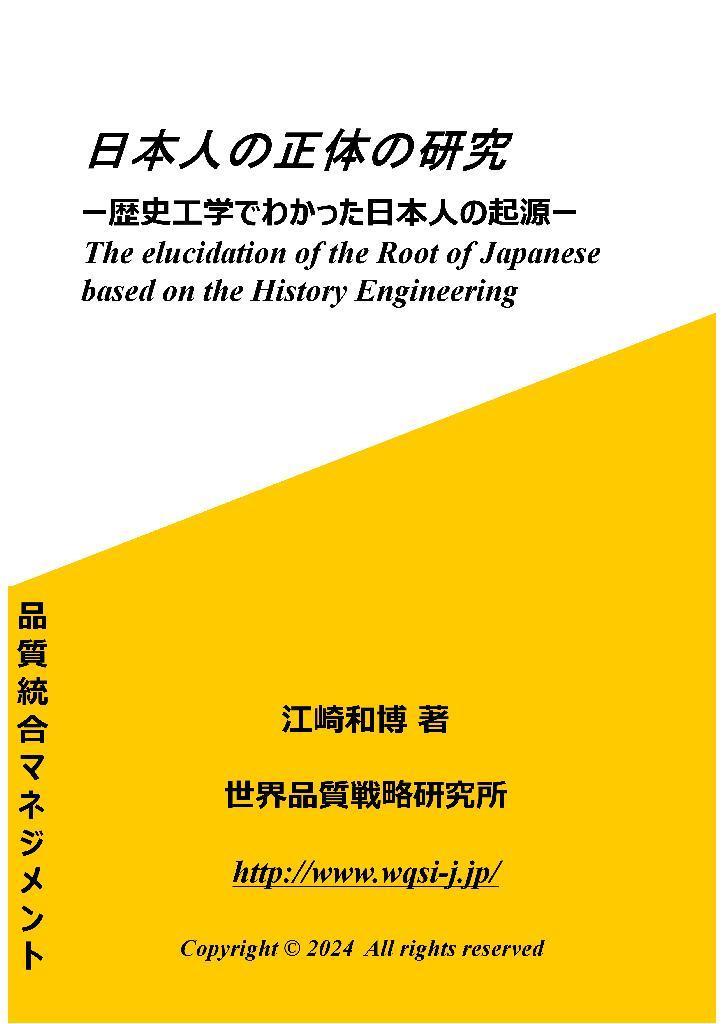 日本人の正体の研究

ー歴史工学でわかった日本人の起源ー

The elucidation of the Root of Japanese based on the History Engineering

品質統合マネジメント

江崎和博 著

世界品質戦略研究所

http://www.wqsi-j.jp/

Copyright © 2024 All rights reserved